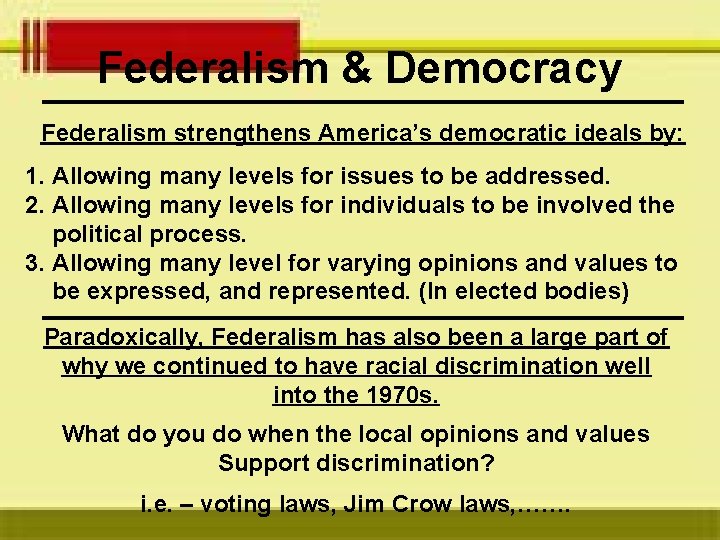 Federalism & Democracy

Federalism strengthens America's democratic ideals by:

1. Allowing many levels for issues to be addressed.
2. Allowing many levels for individuals to be involved the political process.
3. Allowing many level for varying opinions and values to be expressed, and represented. (In elected bodies)

Paradoxically, Federalism has also been a large part of why we continued to have racial discrimination well into the 1970s.

What do you do when the local opinions and values Support discrimination?

i.e. – voting laws, Jim Crow laws,…….